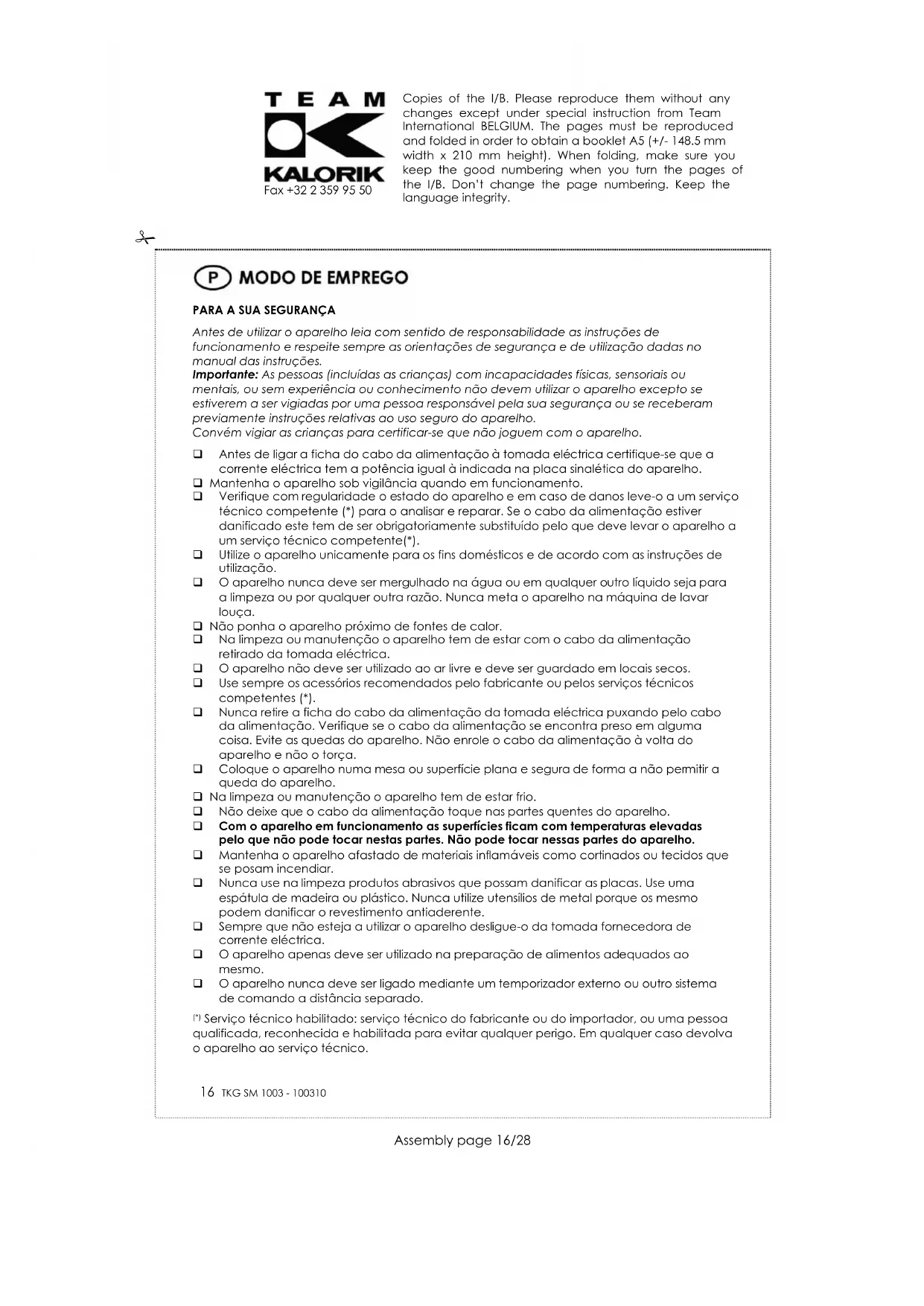 TEAM
KALORIK
Fax +32 2 359 95 50

Copies of the I/B. Please reproduce them without any changes except under special instruction from Team International BELGIUM. The pages must be reproduced and folded in order to obtain a booklet A5 (+/- 148.5 mm width x 210 mm height). When folding, make sure you keep the good numbering when you turn the pages of the I/B. Don't change the page numbering. Keep the language integrity.

P MODO DE EMPREGO

PARA A SUA SEGURANÇA

Antes de utilizar o aparelho leia com sentido de responsabilidade as instruções de funcionamento e respeite sempre as orientações de segurança e de utilização dadas no manual das instruções.
Importante: As pessoas (incluídas as crianças) com incapacidades físicas, sensoriais ou mentais, ou sem experiência ou conhecimento não devem utilizar o aparelho excepto se estiverem a ser vigiadas por uma pessoa responsável pela sua segurança ou se receberam previamente instruções relativas ao uso seguro do aparelho.
Convém vigiar as crianças para certificar-se que não joguem com o aparelho.

❑ Antes de ligar a ficha do cabo da alimentação à tomada eléctrica certifique-se que a corrente eléctrica tem a potência igual à indicada na placa sinalética do aparelho.
❑ Mantenha o aparelho sob vigilância quando em funcionamento.
❑ Verifique com regularidade o estado do aparelho e em caso de danos leve-o a um serviço técnico competente (*) para o analisar e reparar. Se o cabo da alimentação estiver danificado este tem de ser obrigatoriamente substituído pelo que deve levar o aparelho a um serviço técnico competente(*).
❑ Utilize o aparelho unicamente para os fins domésticos e de acordo com as instruções de utilização.
❑ O aparelho nunca deve ser mergulhado na água ou em qualquer outro líquido seja para a limpeza ou por qualquer outra razão. Nunca meta o aparelho na máquina de lavar louça.
❑ Não ponha o aparelho próximo de fontes de calor.
❑ Na limpeza ou manutenção o aparelho tem de estar com o cabo da alimentação retirado da tomada eléctrica.
❑ O aparelho não deve ser utilizado ao ar livre e deve ser guardado em locais secos.
❑ Use sempre os acessórios recomendados pelo fabricante ou pelos serviços técnicos competentes (*).
❑ Nunca retire a ficha do cabo da alimentação da tomada eléctrica puxando pelo cabo da alimentação. Verifique se o cabo da alimentação se encontra preso em alguma coisa. Evite as quedas do aparelho. Não enrole o cabo da alimentação à volta do aparelho e não o torça.
❑ Coloque o aparelho numa mesa ou superfície plana e segura de forma a não permitir a queda do aparelho.
❑ Na limpeza ou manutenção o aparelho tem de estar frio.
❑ Não deixe que o cabo da alimentação toque nas partes quentes do aparelho.
❑ Com o aparelho em funcionamento as superfícies ficam com temperaturas elevadas pelo que não pode tocar nestas partes. Não pode tocar nessas partes do aparelho.
❑ Mantenha o aparelho afastado de materiais inflamáveis como cortinados ou tecidos que se posam incendiar.
❑ Nunca use na limpeza produtos abrasivos que possam danificar as placas. Use uma espátula de madeira ou plástico. Nunca utilize utensílios de metal porque os mesmo podem danificar o revestimento antiaderente.
❑ Sempre que não esteja a utilizar o aparelho desligue-o da tomada fornecedora de corrente eléctrica.
❑ O aparelho apenas deve ser utilizado na preparação de alimentos adequados ao mesmo.
❑ O aparelho nunca deve ser ligado mediante um temporizador externo ou outro sistema de comando a distância separado.

(*) Serviço técnico habilitado: serviço técnico do fabricante ou do importador, ou uma pessoa qualificada, reconhecida e habilitada para evitar qualquer perigo. Em qualquer caso devolva o aparelho ao serviço técnico.

16 TKG SM 1003 - 100310

Assembly page 16/28